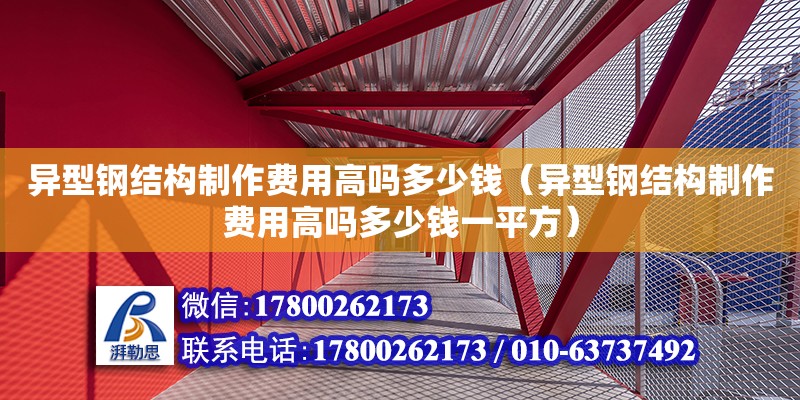 异型钢结构制作费用高吗多少钱（异型钢结构制作费用高吗多少钱一平方）

湃勒思

微信：17800262173

联系电话：17800262173 / 010-63737492